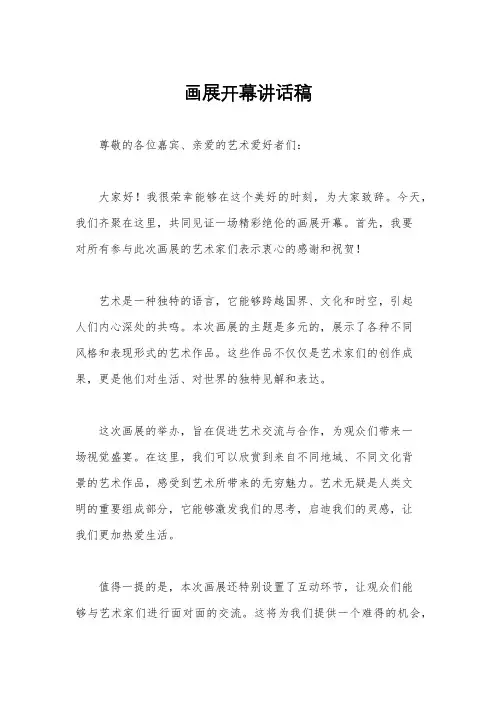 画展开幕讲话稿

尊敬的各位嘉宾、亲爱的艺术爱好者们：

大家好！我很荣幸能够在这个美好的时刻，为大家致辞。今天，我们齐聚在这里，共同见证一场精彩绝伦的画展开幕。首先，我要对所有参与此次画展的艺术家们表示衷心的感谢和祝贺！

艺术是一种独特的语言，它能够跨越国界、文化和时空，引起人们内心深处的共鸣。本次画展的主题是多元的，展示了各种不同风格和表现形式的艺术作品。这些作品不仅仅是艺术家们的创作成果，更是他们对生活、对世界的独特见解和表达。

这次画展的举办，旨在促进艺术交流与合作，为观众们带来一场视觉盛宴。在这里，我们可以欣赏到来自不同地域、不同文化背景的艺术作品，感受到艺术所带来的无穷魅力。艺术无疑是人类文明的重要组成部分，它能够激发我们的思考，启迪我们的灵感，让我们更加热爱生活。

值得一提的是，本次画展还特别设置了互动环节，让观众们能够与艺术家们进行面对面的交流。这将为我们提供一个难得的机会，